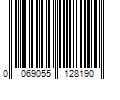 0 069055 128190